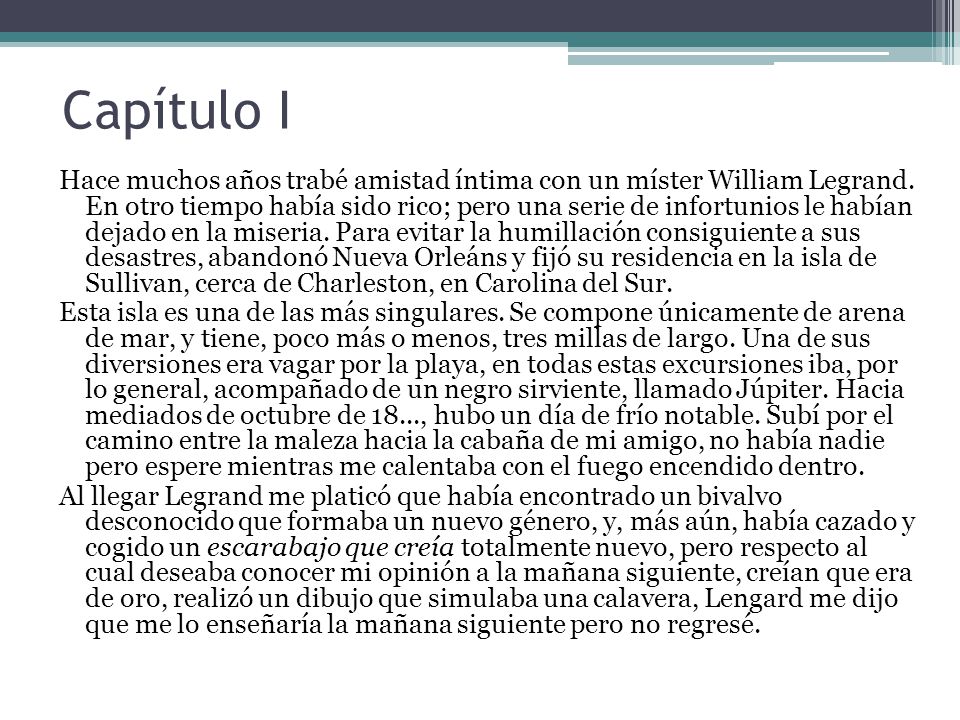 Capítulo I

Hace muchos años trabé amistad íntima con un míster William Legrand. En otro tiempo había sido rico; pero una serie de infortunios le habían dejado en la miseria. Para evitar la humillación consiguiente a sus desastres, abandonó Nueva Orleáns y fijó su residencia en la isla de Sullivan, cerca de Charleston, en Carolina del Sur.

Esta isla es una de las más singulares. Se compone únicamente de arena de mar, y tiene, poco más o menos, tres millas de largo. Una de sus diversiones era vagar por la playa, en todas estas excursiones iba, por lo general, acompañado de un negro sirviente, llamado Júpiter. Hacia mediados de octubre de 18..., hubo un día de frío notable. Subí por el camino entre la maleza hacia la cabaña de mi amigo, no había nadie pero espere mientras me calentaba con el fuego encendido dentro.

Al llegar Legrand me platicó que había encontrado un bivalvo desconocido que formaba un nuevo género, y, más aún, había cazado y cogido un escarabajo que creía totalmente nuevo, pero respecto al cual deseaba conocer mi opinión a la mañana siguiente, creían que era de oro, realizó un dibujo que simulaba una calavera, Lengard me dijo que me lo enseñaría la mañana siguiente pero no regresé.